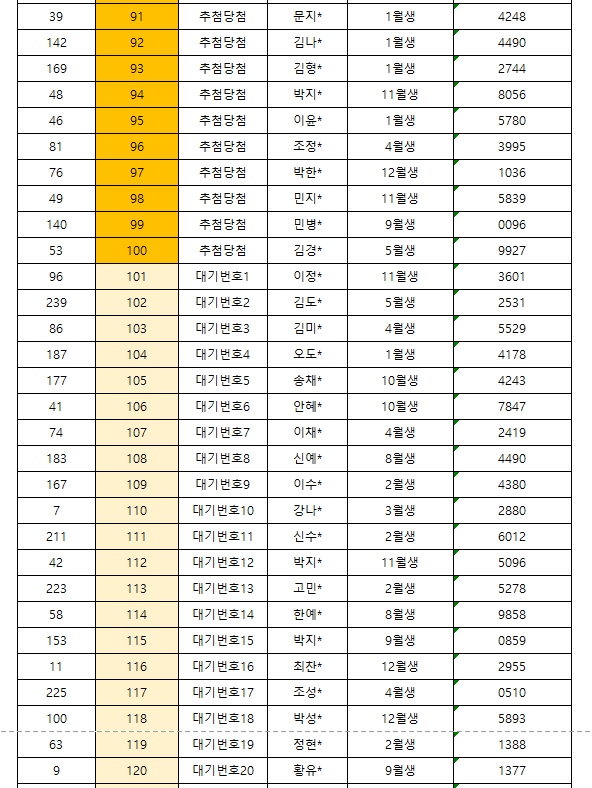 | 39 | 91 | 추첨당첨 | 문지* | 1월생 | 4248 |
|---|---|---|---|---|---|
| 142 | 92 | 추첨당첨 | 김나* | 1월생 | 4490 |
| 169 | 93 | 추첨당첨 | 김형* | 1월생 | 2744 |
| 48 | 94 | 추첨당첨 | 박지* | 11월생 | 8056 |
| 46 | 95 | 추첨당첨 | 이윤* | 1월생 | 5780 |
| 81 | 96 | 추첨당첨 | 조정* | 4월생 | 3995 |
| 76 | 97 | 추첨당첨 | 박한* | 12월생 | 1036 |
| 49 | 98 | 추첨당첨 | 민지* | 11월생 | 5839 |
| 140 | 99 | 추첨당첨 | 민병* | 9월생 | 0096 |
| 53 | 100 | 추첨당첨 | 김경* | 5월생 | 9927 |
| 96 | 101 | 대기번호1 | 이정* | 11월생 | 3601 |
| 239 | 102 | 대기번호2 | 김도* | 5월생 | 2531 |
| 86 | 103 | 대기번호3 | 김미* | 4월생 | 5529 |
| 187 | 104 | 대기번호4 | 오도* | 1월생 | 4178 |
| 177 | 105 | 대기번호5 | 송채* | 10월생 | 4243 |
| 41 | 106 | 대기번호6 | 안혜* | 10월생 | 7847 |
| 74 | 107 | 대기번호7 | 이채* | 4월생 | 2419 |
| 183 | 108 | 대기번호8 | 신예* | 8월생 | 4490 |
| 167 | 109 | 대기번호9 | 이수* | 2월생 | 4380 |
| 7 | 110 | 대기번호10 | 강나* | 3월생 | 2880 |
| 211 | 111 | 대기번호11 | 신수* | 2월생 | 6012 |
| 42 | 112 | 대기번호12 | 박지* | 11월생 | 5096 |
| 223 | 113 | 대기번호13 | 고민* | 2월생 | 5278 |
| 58 | 114 | 대기번호14 | 한예* | 8월생 | 9858 |
| 153 | 115 | 대기번호15 | 박지* | 9월생 | 0859 |
| 11 | 116 | 대기번호16 | 최찬* | 12월생 | 2955 |
| 225 | 117 | 대기번호17 | 조성* | 4월생 | 0510 |
| 100 | 118 | 대기번호18 | 박성* | 12월생 | 5893 |
| 63 | 119 | 대기번호19 | 정현* | 2월생 | 1388 |
| 9 | 120 | 대기번호20 | 황유* | 9월생 | 1377 |